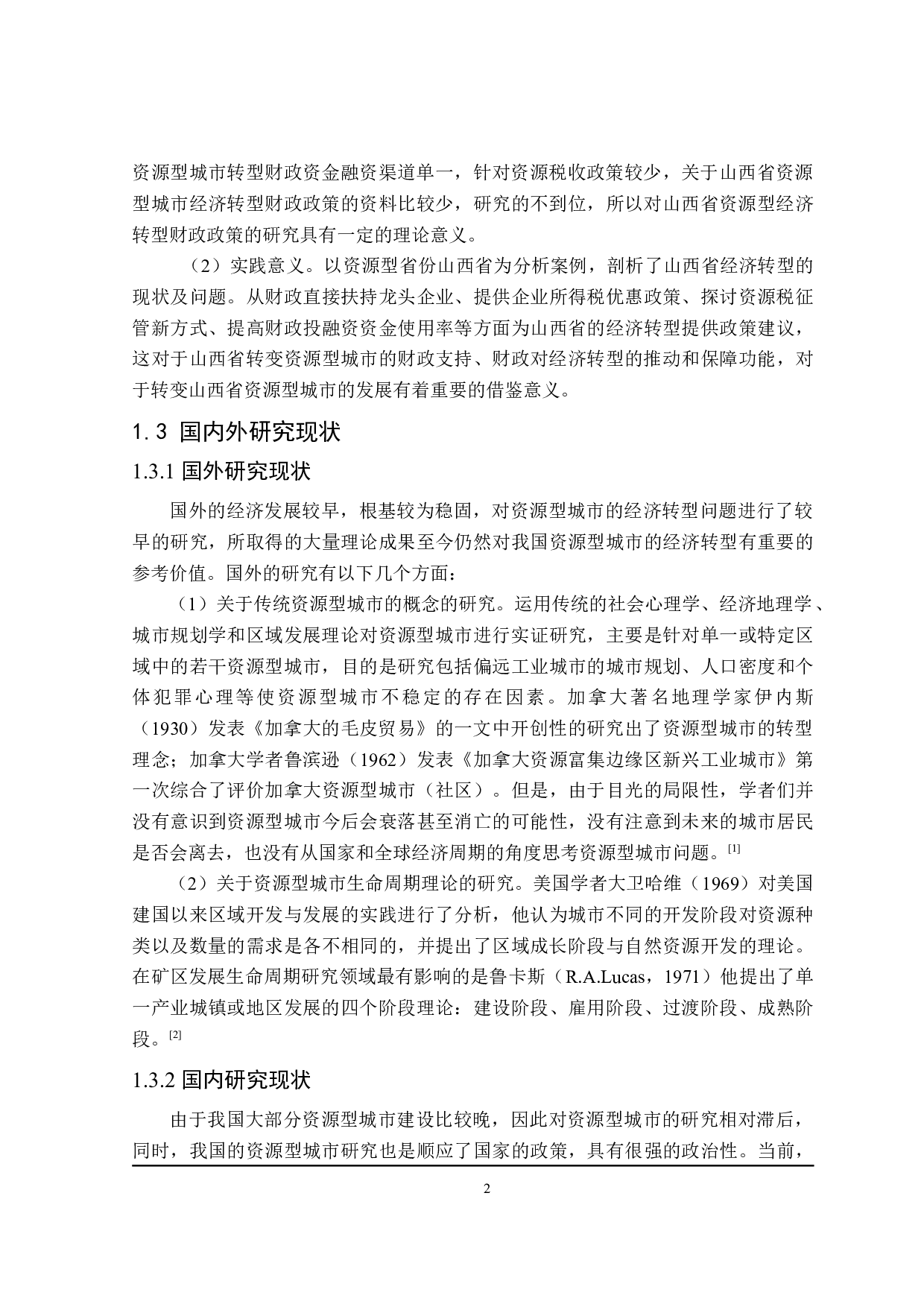 资源型城市转型财政资金融资渠道单一，针对资源税收政策较少，关于山西省资源型城市经济转型财政政策的资料比较少，研究的不到位，所以对山西省资源型经济转型财政政策的研究具有一定的理论意义。

（2）实践意义。以资源型省份山西省为分析案例，剖析了山西省经济转型的现状及问题。从财政直接扶持龙头企业、提供企业所得税优惠政策、探讨资源税征管新方式、提高财政投融资资金使用率等方面为山西省的经济转型提供政策建议，这对于山西省转变资源型城市的财政支持、财政对经济转型的推动和保障功能，对于转变山西省资源型城市的发展有着重要的借鉴意义。

1.3 国内外研究现状

1.3.1 国外研究现状

国外的经济发展较早，根基较为稳固，对资源型城市的经济转型问题进行了较早的研究，所取得的大量理论成果至今仍然对我国资源型城市的经济转型有重要的参考价值。国外的研究有以下几个方面：

（1）关于传统资源型城市的概念的研究。运用传统的社会心理学、经济地理学、城市规划学和区域发展理论对资源型城市进行实证研究，主要是针对单一或特定区域中的若干资源型城市，目的是研究包括偏远工业城市的城市规划、人口密度和个体犯罪心理等使资源型城市不稳定的存在因素。加拿大著名地理学家伊内斯（1930）发表《加拿大的毛皮贸易》的一文中开创性的研究出了资源型城市的转型理念；加拿大学者鲁滨逊（1962）发表《加拿大资源富集边缘区新兴工业城市》第一次综合了评价加拿大资源型城市（社区）。但是，由于目光的局限性，学者们并没有意识到资源型城市今后会衰落甚至消亡的可能性，没有注意到未来的城市居民是否会离去，也没有从国家和全球经济周期的角度思考资源型城市问题。[1]

（2）关于资源型城市生命周期理论的研究。美国学者大卫哈维（1969）对美国建国以来区域开发与发展的实践进行了分析，他认为城市不同的开发阶段对资源种类以及数量的需求是各不相同的，并提出了区域成长阶段与自然资源开发的理论。在矿区发展生命周期研究领域最有影响的是鲁卡斯（R.A.Lucas，1971）他提出了单一产业城镇或地区发展的四个阶段理论：建设阶段、雇用阶段、过渡阶段、成熟阶段。[2]

1.3.2 国内研究现状

由于我国大部分资源型城市建设比较晚，因此对资源型城市的研究相对滞后，同时，我国的资源型城市研究也是顺应了国家的政策，具有很强的政治性。当前，

2